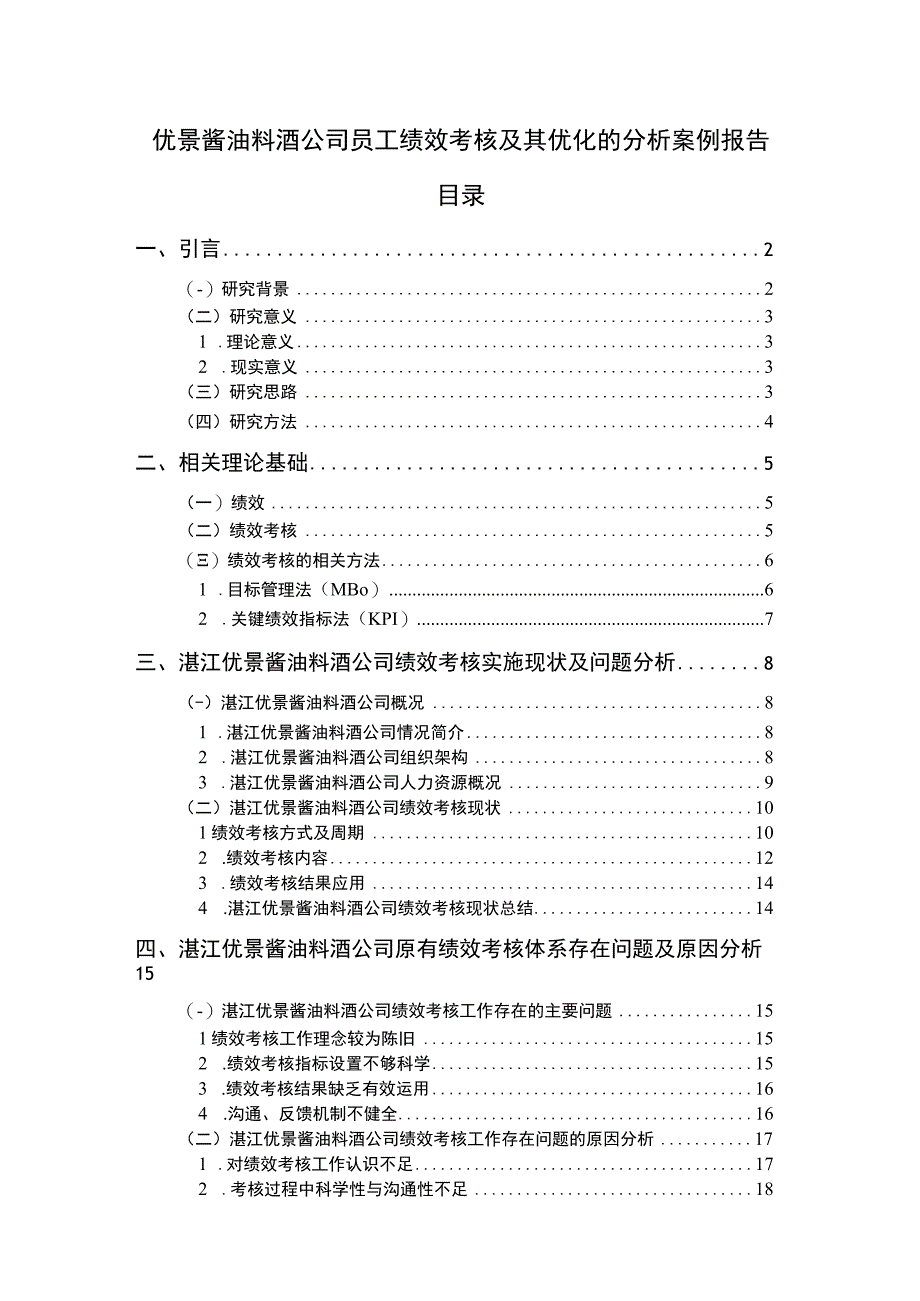 优景酱油料酒公司员工绩效考核及其优化的分析案例报告

目录

一、引言 2

（-）研究背景 2

（二）研究意义 3

1 .理论意义 3

2 .现实意义 3

（三）研究思路 3

（四）研究方法 4

二、相关理论基础 5

（一）绩效 5

（二）绩效考核 5

（三）绩效考核的相关方法 6

1 .目标管理法（MBo） 6

2 .关键绩效指标法（KPI） 7

三、湛江优景酱油料酒公司绩效考核实施现状及问题分析 8

(-）湛江优景酱油料酒公司概况 8

1 .湛江优景酱油料酒公司情况简介 8

2 .湛江优景酱油料酒公司组织架构 8

3 .湛江优景酱油料酒公司人力资源概况 9

（二）湛江优景酱油料酒公司绩效考核现状 10

1绩效考核方式及周期 10

2 .绩效考核内容 12

3 .绩效考核结果应用 14

4 .湛江优景酱油料酒公司绩效考核现状总结 14

四、湛江优景酱油料酒公司原有绩效考核体系存在问题及原因分析 15

（-）湛江优景酱油料酒公司绩效考核工作存在的主要问题 15

1绩效考核工作理念较为陈旧 15

2 .绩效考核指标设置不够科学 15

3 .绩效考核结果缺乏有效运用 16

4 .沟通、反馈机制不健全 16

（二）湛江优景酱油料酒公司绩效考核工作存在问题的原因分析 17

1 .对绩效考核工作认识不足 17

2 .考核过程中科学性与沟通性不足 18